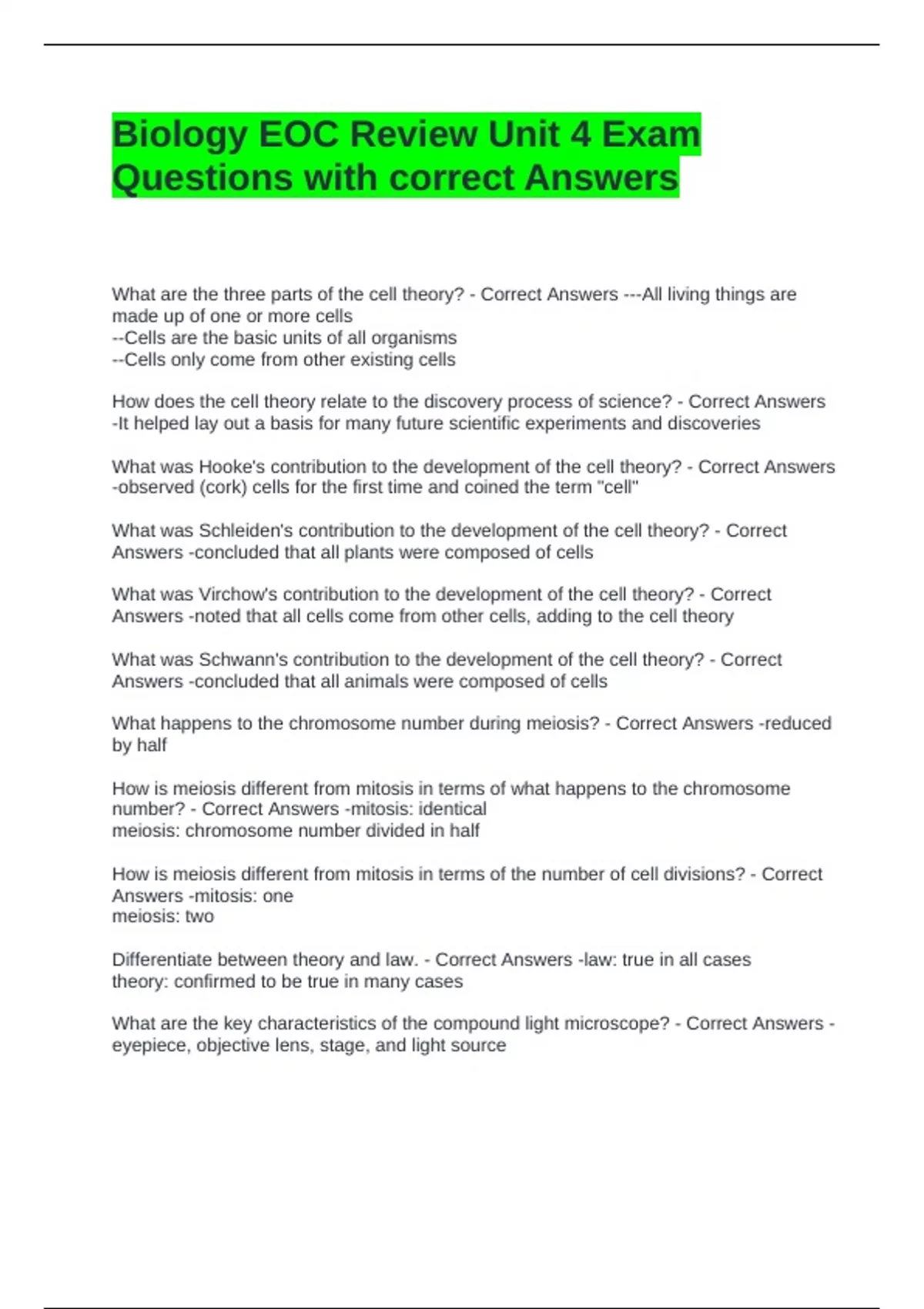 Biology EOC Review Unit 4 Exam Questions with correct Answers

What are the three parts of the cell theory? - Correct Answers ---All living things are made up of one or more cells
--Cells are the basic units of all organisms
--Cells only come from other existing cells

How does the cell theory relate to the discovery process of science? - Correct Answers -It helped lay out a basis for many future scientific experiments and discoveries

What was Hooke's contribution to the development of the cell theory? - Correct Answers -observed (cork) cells for the first time and coined the term "cell"

What was Schleiden's contribution to the development of the cell theory? - Correct Answers -concluded that all plants were composed of cells

What was Virchow's contribution to the development of the cell theory? - Correct Answers -noted that all cells come from other cells, adding to the cell theory

What was Schwann's contribution to the development of the cell theory? - Correct Answers -concluded that all animals were composed of cells

What happens to the chromosome number during meiosis? - Correct Answers -reduced by half

How is meiosis different from mitosis in terms of what happens to the chromosome number? - Correct Answers -mitosis: identical
meiosis: chromosome number divided in half

How is meiosis different from mitosis in terms of the number of cell divisions? - Correct Answers -mitosis: one
meiosis: two

Differentiate between theory and law. - Correct Answers -law: true in all cases
theory: confirmed to be true in many cases

What are the key characteristics of the compound light microscope? - Correct Answers -eyepiece, objective lens, stage, and light source